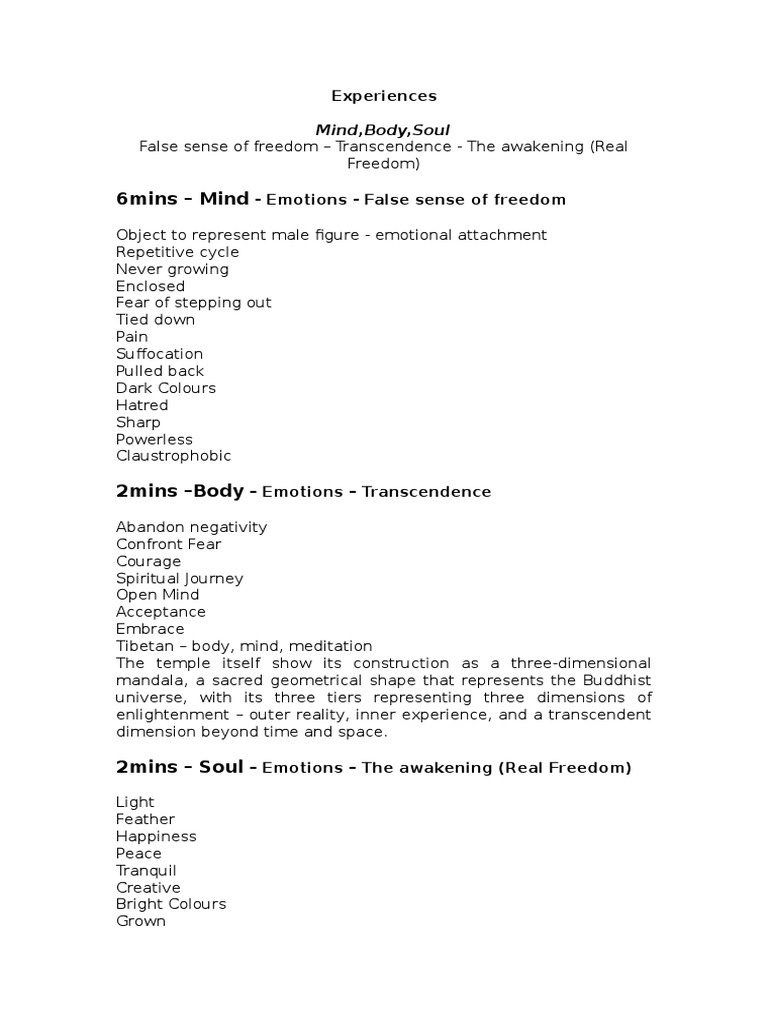 Experiences

Mind,Body,Soul
False sense of freedom – Transcendence - The awakening (Real Freedom)

6mins – Mind - Emotions - False sense of freedom

Object to represent male figure - emotional attachment
Repetitive cycle
Never growing
Enclosed
Fear of stepping out
Tied down
Pain
Suffocation
Pulled back
Dark Colours
Hatred
Sharp
Powerless
Claustrophobic

2mins –Body - Emotions – Transcendence

Abandon negativity
Confront Fear
Courage
Spiritual Journey
Open Mind
Acceptance
Embrace
Tibetan – body, mind, meditation
The temple itself show its construction as a three-dimensional mandala, a sacred geometrical shape that represents the Buddhist universe, with its three tiers representing three dimensions of enlightenment – outer reality, inner experience, and a transcendent dimension beyond time and space.

2mins – Soul - Emotions – The awakening (Real Freedom)

Light
Feather
Happiness
Peace
Tranquil
Creative
Bright Colours
Grown